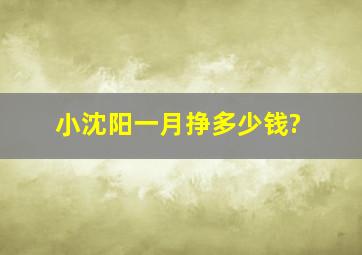 小沈阳一月挣多少钱?